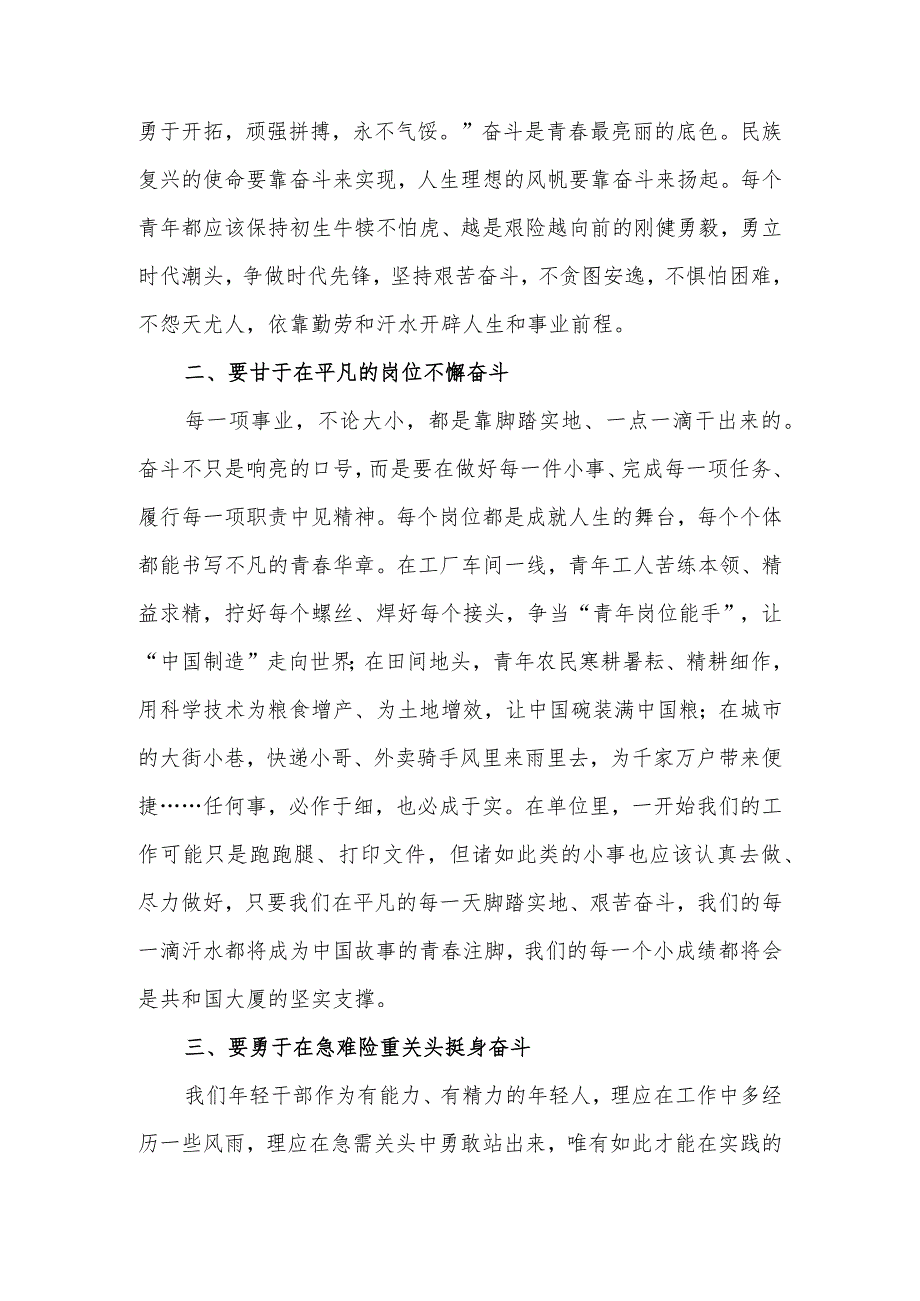 勇于开拓，顽强拼搏，永不气馁。”奋斗是青春最亮丽的底色。民族复兴的使命要靠奋斗来实现，人生理想的风帆要靠奋斗来扬起。每个青年都应该保持初生牛犊不怕虎、越是艰险越向前的刚健勇毅，勇立时代潮头，争做时代先锋，坚持艰苦奋斗，不贪图安逸，不惧怕困难，不怨天尤人，依靠勤劳和汗水开辟人生和事业前程。

二、要甘于在平凡的岗位不懈奋斗

每一项事业，不论大小，都是靠脚踏实地、一点一滴干出来的。奋斗不只是响亮的口号，而是要在做好每一件小事、完成每一项任务、履行每一项职责中见精神。每个岗位都是成就人生的舞台，每个个体都能书写不凡的青春华章。在工厂车间一线，青年工人苦练本领、精益求精，拧好每个螺丝、焊好每个接头，争当“青年岗位能手”，让“中国制造”走向世界；在田间地头，青年农民寒耕暑耘、精耕细作，用科学技术为粮食增产、为土地增效，让中国碗装满中国粮；在城市的大街小巷，快递小哥、外卖骑手风里来雨里去，为千家万户带来便捷……任何事，必作于细，也必成于实。在单位里，一开始我们的工作可能只是跑跑腿、打印文件，但诸如此类的小事也应该认真去做、尽力做好，只要我们在平凡的每一天脚踏实地、艰苦奋斗，我们的每一滴汗水都将成为中国故事的青春注脚，我们的每一个小成绩都将会是共和国大厦的坚实支撑。

三、要勇于在急难险重关头挺身奋斗

我们年轻干部作为有能力、有精力的年轻人，理应在工作中多经历一些风雨，理应在急需关头中勇敢站出来，唯有如此才能在实践的